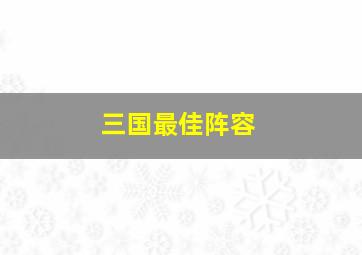 三国最佳阵容